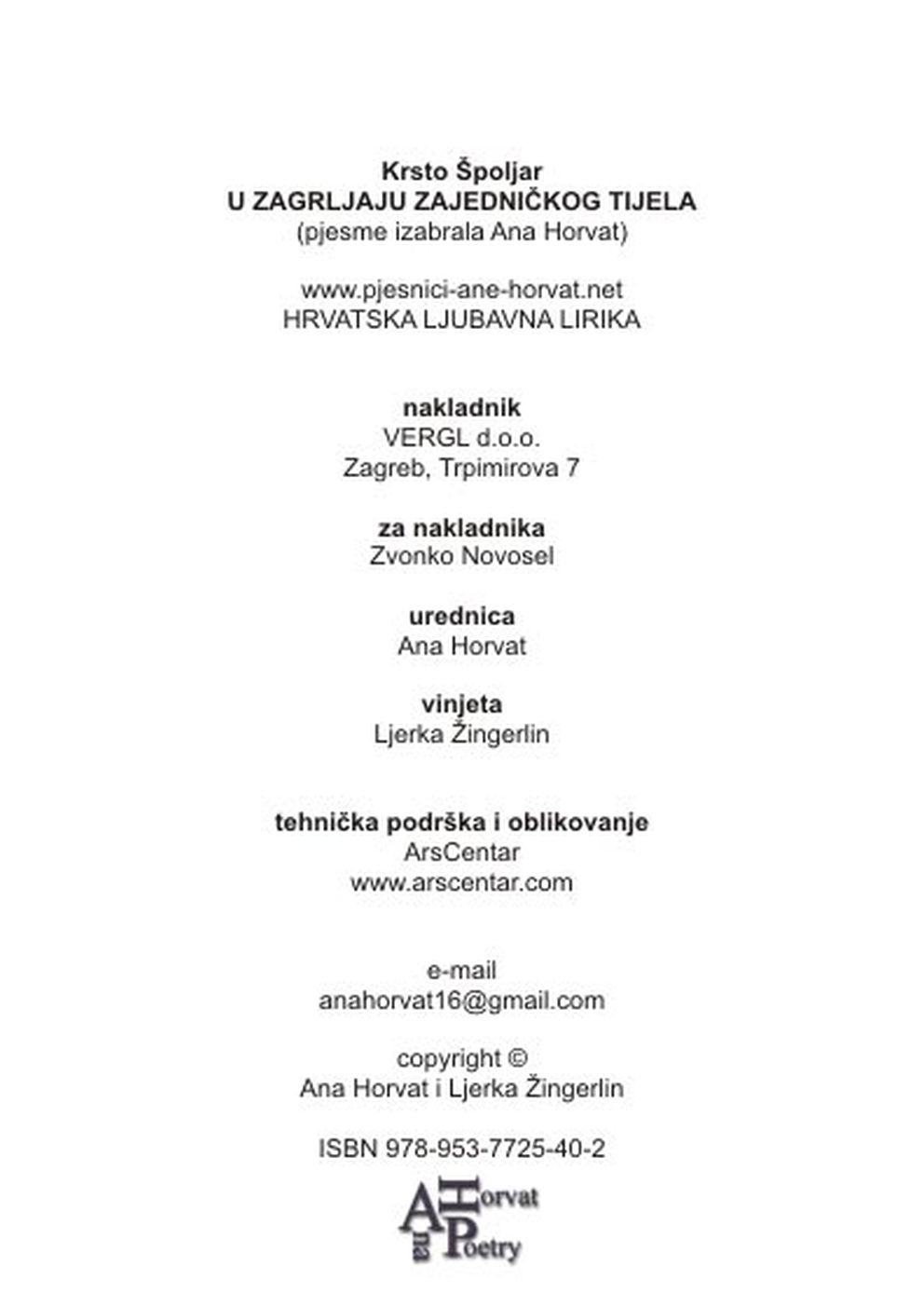 Krsto Špoljar
U ZAGRLJAJU ZAJEDNIČKOG TIJELA
(pjesme izabrala Ana Horvat)

www.pjesnici-ane-horvat.net
HRVATSKA LJUBAVNA LIRIKA

nakladnik
VERGL d.o.o.
Zagreb, Trpimirova 7

za nakladnika
Zvonko Novosel

urednica
Ana Horvat

vinjeta
Ljerka Žingerlin

tehnička podrška i oblikovanje
ArsCentar
www.arscentar.com

e-mail
anahorvat16@gmail.com

copyright ©
Ana Horvat i Ljerka Žingerlin

ISBN 978-953-7725-40-2

Ana Horvat Poetry